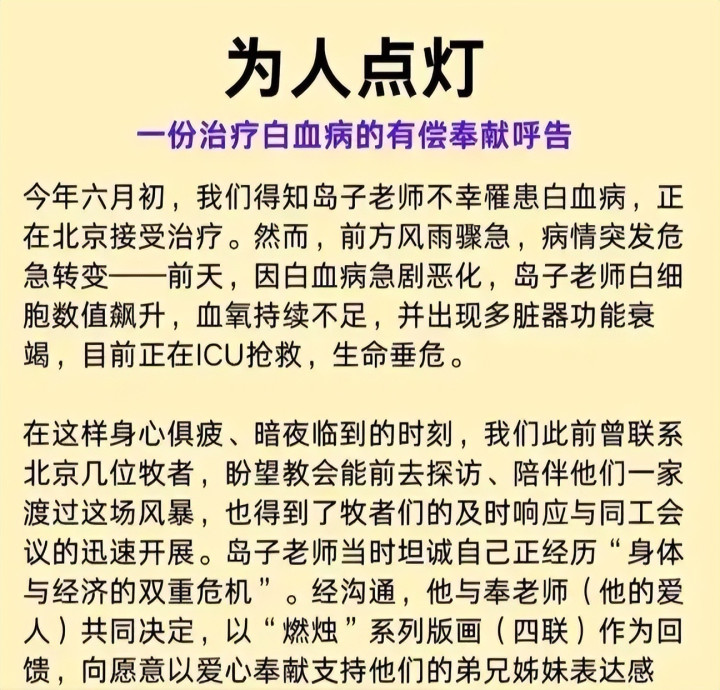 为人点灯

一份治疗白血病的有偿奉献呼告

今年六月初，我们得知岛子老师不幸罹患白血病，正在北京接受治疗。然而，前方风雨骤急，病情突发危急转变——前天，因白血病急剧恶化，岛子老师白细胞数值飙升，血氧持续不足，并出现多脏器功能衰竭，目前正在ICU抢救，生命垂危。

在这样身心俱疲、暗夜临到的时刻，我们此前曾联系北京几位牧者，盼望教会能前去探访、陪伴他们一家渡过这场风暴，也得到了牧者们的及时响应与同工会议的迅速开展。岛子老师当时坦诚自己正经历“身体与经济的双重危机”。经沟通，他与奉老师（他的爱人）共同决定，以“燃烛”系列版画（四联）作为回馈，向愿意以爱心奉献支持他们的弟兄姊妹表达感